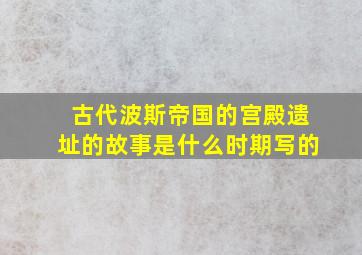 古代波斯帝国的宫殿遗址的故事是什么时期写的